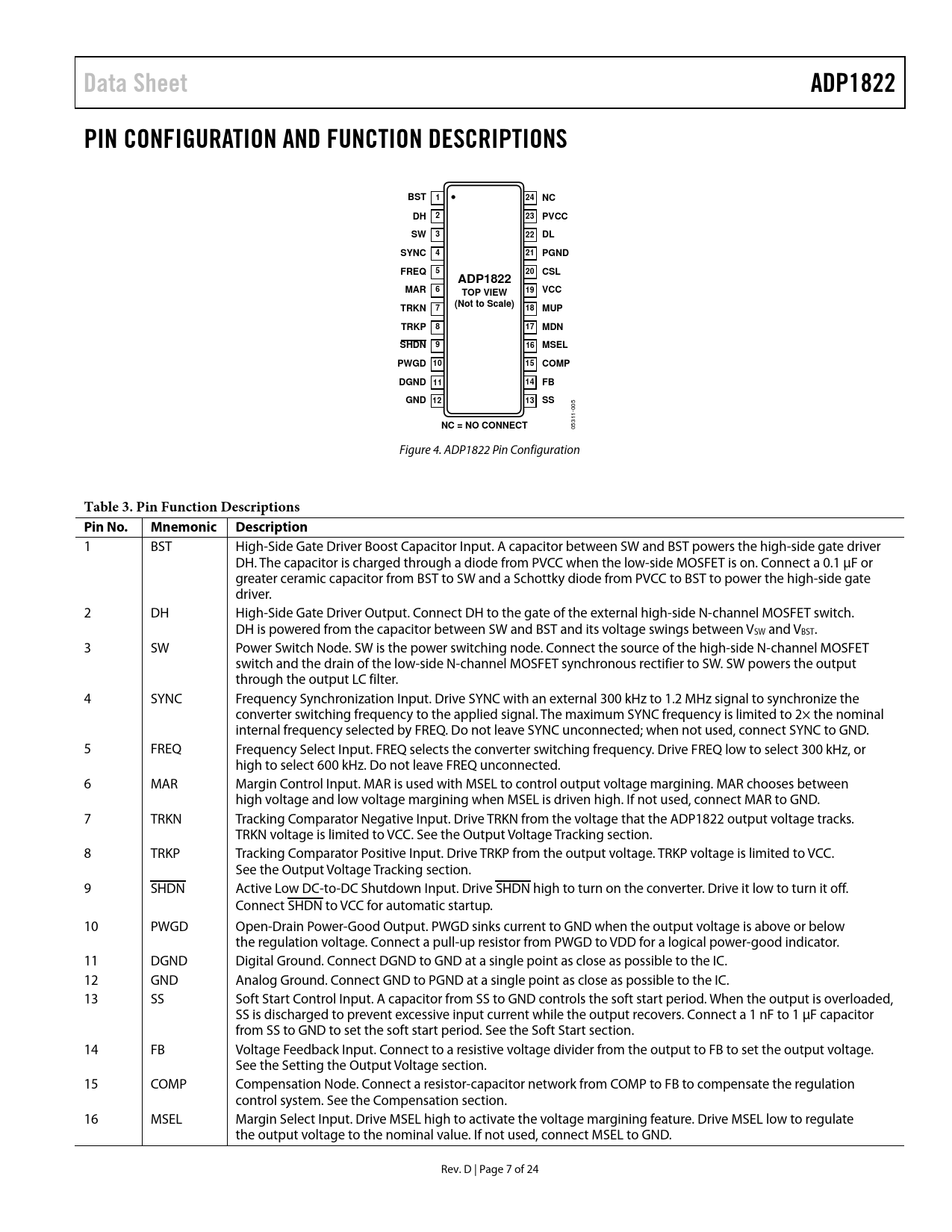 Data Sheet

ADP1822

PIN CONFIGURATION AND FUNCTION DESCRIPTIONS

BST 1
DH 2
SW 3
SYNC 4
FREQ 5
MAR 6
TRKN 7
TRKP 8
$\overline{SHDN}$ 9
PWGD 10
DGND 11
GND 12

ADP1822
TOP VIEW
(Not to Scale)

24 NC
23 PVCC
22 DL
21 PGND
20 CSL
19 VCC
18 MUP
17 MDN
16 MSEL
15 COMP
14 FB
13 SS

NC = NO CONNECT

05311-005

Figure 4. ADP1822 Pin Configuration

Table 3. Pin Function Descriptions

| Pin No. | Mnemonic | Description |
|---|---|---|
| 1 | BST | High-Side Gate Driver Boost Capacitor Input. A capacitor between SW and BST powers the high-side gate driver DH. The capacitor is charged through a diode from PVCC when the low-side MOSFET is on. Connect a 0.1 μF or greater ceramic capacitor from BST to SW and a Schottky diode from PVCC to BST to power the high-side gate driver. |
| 2 | DH | High-Side Gate Driver Output. Connect DH to the gate of the external high-side N-channel MOSFET switch. DH is powered from the capacitor between SW and BST and its voltage swings between $V_{SW}$ and $V_{BST}$. |
| 3 | SW | Power Switch Node. SW is the power switching node. Connect the source of the high-side N-channel MOSFET switch and the drain of the low-side N-channel MOSFET synchronous rectifier to SW. SW powers the output through the output LC filter. |
| 4 | SYNC | Frequency Synchronization Input. Drive SYNC with an external 300 kHz to 1.2 MHz signal to synchronize the converter switching frequency to the applied signal. The maximum SYNC frequency is limited to 2× the nominal internal frequency selected by FREQ. Do not leave SYNC unconnected; when not used, connect SYNC to GND. |
| 5 | FREQ | Frequency Select Input. FREQ selects the converter switching frequency. Drive FREQ low to select 300 kHz, or high to select 600 kHz. Do not leave FREQ unconnected. |
| 6 | MAR | Margin Control Input. MAR is used with MSEL to control output voltage margining. MAR chooses between high voltage and low voltage margining when MSEL is driven high. If not used, connect MAR to GND. |
| 7 | TRKN | Tracking Comparator Negative Input. Drive TRKN from the voltage that the ADP1822 output voltage tracks. TRKN voltage is limited to VCC. See the Output Voltage Tracking section. |
| 8 | TRKP | Tracking Comparator Positive Input. Drive TRKP from the output voltage. TRKP voltage is limited to VCC. See the Output Voltage Tracking section. |
| 9 | $\overline{SHDN}$ | Active Low DC-to-DC Shutdown Input. Drive $\overline{SHDN}$ high to turn on the converter. Drive it low to turn it off. Connect $\overline{SHDN}$ to VCC for automatic startup. |
| 10 | PWGD | Open-Drain Power-Good Output. PWGD sinks current to GND when the output voltage is above or below the regulation voltage. Connect a pull-up resistor from PWGD to VDD for a logical power-good indicator. |
| 11 | DGND | Digital Ground. Connect DGND to GND at a single point as close as possible to the IC. |
| 12 | GND | Analog Ground. Connect GND to PGND at a single point as close as possible to the IC. |
| 13 | SS | Soft Start Control Input. A capacitor from SS to GND controls the soft start period. When the output is overloaded, SS is discharged to prevent excessive input current while the output recovers. Connect a 1 nF to 1 μF capacitor from SS to GND to set the soft start period. See the Soft Start section. |
| 14 | FB | Voltage Feedback Input. Connect to a resistive voltage divider from the output to FB to set the output voltage. See the Setting the Output Voltage section. |
| 15 | COMP | Compensation Node. Connect a resistor-capacitor network from COMP to FB to compensate the regulation control system. See the Compensation section. |
| 16 | MSEL | Margin Select Input. Drive MSEL high to activate the voltage margining feature. Drive MSEL low to regulate the output voltage to the nominal value. If not used, connect MSEL to GND. |

Rev. D | Page 7 of 24